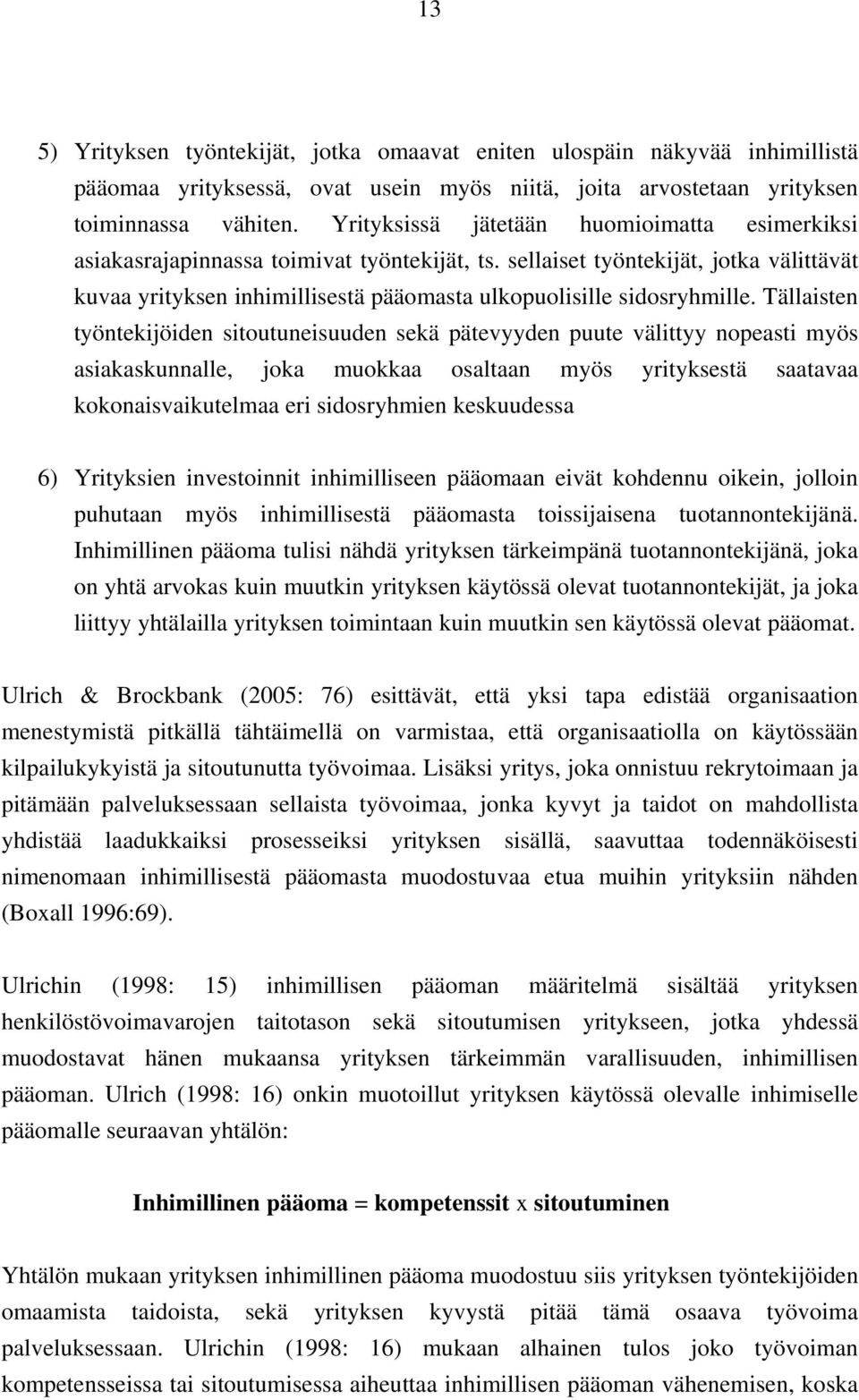 13

5) Yrityksen työntekijät, jotka omaavat eniten ulospäin näkyvää inhimillistä pääomaa yrityksessä, ovat usein myös niitä, joita arvostetaan yrityksen toiminnassa vähiten. Yrityksissä jätetään huomioimatta esimerkiksi asiakasrajapinnassa toimivat työntekijät, ts. sellaiset työntekijät, jotka välittävät kuvaa yrityksen inhimillisestä pääomasta ulkopuolisille sidosryhmille. Tällaisten työntekijöiden sitoutuneisuuden sekä pätevyyden puute välittyy nopeasti myös asiakaskunnalle, joka muokkaa osaltaan myös yrityksestä saatavaa kokonaisvaikutelmaa eri sidosryhmien keskuudessa

6) Yrityksien investoinnit inhimilliseen pääomaan eivät kohdennu oikein, jolloin puhutaan myös inhimillisestä pääomasta toissijaisena tuotannontekijänä. Inhimillinen pääoma tulisi nähdä yrityksen tärkeimpänä tuotannontekijänä, joka on yhtä arvokas kuin muutkin yrityksen käytössä olevat tuotannontekijät, ja joka liittyy yhtälailla yrityksen toimintaan kuin muutkin sen käytössä olevat pääomat.

Ulrich & Brockbank (2005: 76) esittävät, että yksi tapa edistää organisaation menestymistä pitkällä tähtäimellä on varmistaa, että organisaatiolla on käytössään kilpailukykyistä ja sitoutunutta työvoimaa. Lisäksi yritys, joka onnistuu rekrytoimaan ja pitämään palveluksessaan sellaista työvoimaa, jonka kyvyt ja taidot on mahdollista yhdistää laadukkaiksi prosesseiksi yrityksen sisällä, saavuttaa todennäköisesti nimenomaan inhimillisestä pääomasta muodostuvaa etua muihin yrityksiin nähden (Boxall 1996:69).

Ulrichin (1998: 15) inhimillisen pääoman määritelmä sisältää yrityksen henkilöstövoimavarojen taitotason sekä sitoutumisen yritykseen, jotka yhdessä muodostavat hänen mukaansa yrityksen tärkeimmän varallisuuden, inhimillisen pääoman. Ulrich (1998: 16) onkin muotoillut yrityksen käytössä olevalle inhimiselle pääomalle seuraavan yhtälön:

Inhimillinen pääoma = kompetenssit x sitoutuminen

Yhtälön mukaan yrityksen inhimillinen pääoma muodostuu siis yrityksen työntekijöiden omaamista taidoista, sekä yrityksen kyvystä pitää tämä osaava työvoima palveluksessaan. Ulrichin (1998: 16) mukaan alhainen tulos joko työvoiman kompetensseissa tai sitoutumisessa aiheuttaa inhimillisen pääoman vähenemisen, koska